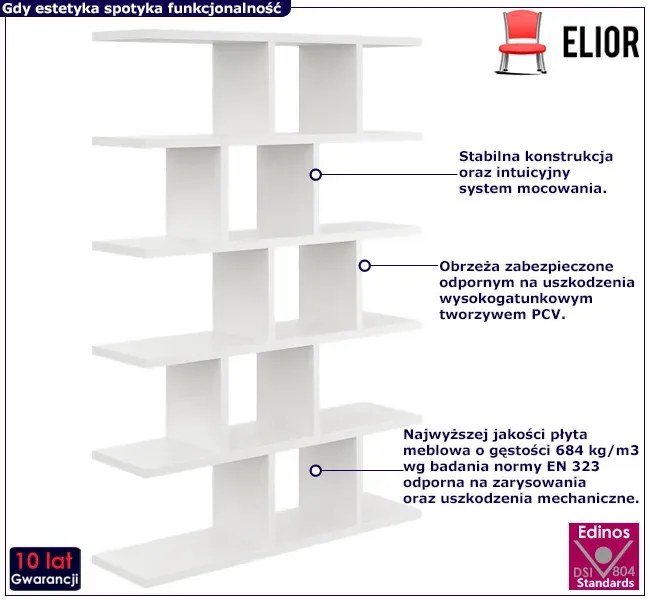 Gdy estetyka spotyka funkcjonalność

ELIOR

Stabilna konstrukcja oraz intuicyjny system mocowania.

Obrzeża zabezpieczone odpornym na uszkodzenia wysokogatunkowym tworzywem PCV.

Najwyższej jakości płyta meblowa o gęstości 684 kg/m3 wg badania normy EN 323 odporna na zarysowania oraz uszkodzenia mechaniczne.

10 lat
Gwarancji

Edinos
DSI 804
Standards